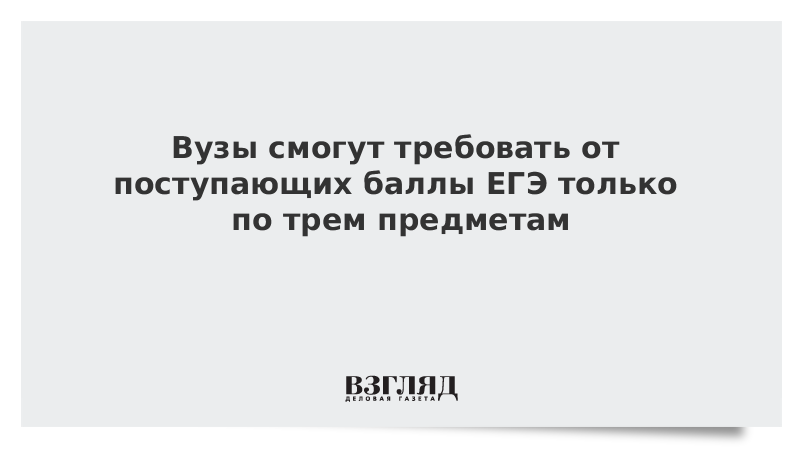 Вузы смогут требовать от поступающих баллы ЕГЭ только по трем предметам

ВЗГЛЯД
ДЕЛОВАЯ ГАЗЕТА